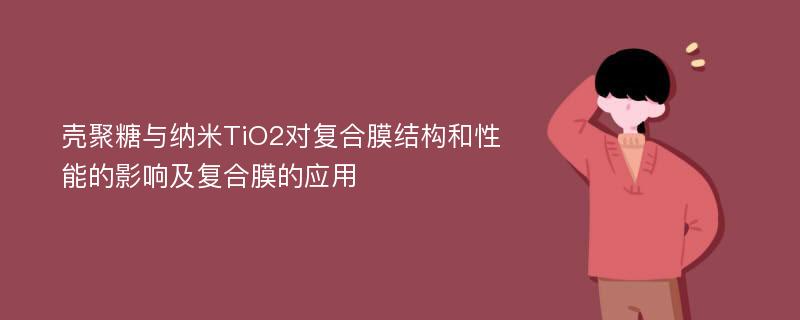 壳聚糖与纳米TiO2对复合膜结构和性能的影响及复合膜的应用